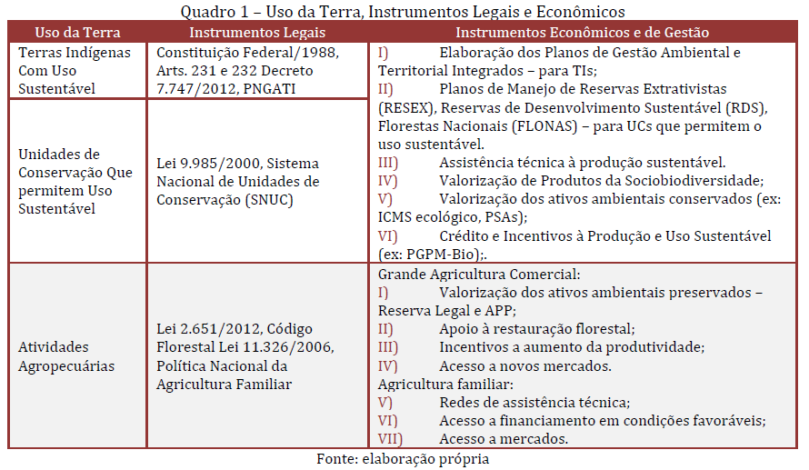 Quadro 1 – Uso da Terra, Instrumentos Legais e Econômicos

| Uso da Terra | Instrumentos Legais | Instrumentos Econômicos e de Gestão |
|---|---|---|
| Terras Indígenas Com Uso Sustentável | Constituição Federal/1988, Arts. 231 e 232 Decreto 7.747/2012, PNGATI | I) Elaboração dos Planos de Gestão Ambiental e Territorial Integrados – para TIs; II) Planos de Manejo de Reservas Extrativistas (RESEX), Reservas de Desenvolvimento Sustentável (RDS), Florestas Nacionais (FLONAS) – para UCs que permitem o uso sustentável. III) Assistência técnica à produção sustentável. IV) Valorização de Produtos da Sociobiodiversidade; V) Valorização dos ativos ambientais conservados (ex: ICMS ecológico, PSAs); VI) Crédito e Incentivos à Produção e Uso Sustentável (ex: PGPM-Bio);. |
| Unidades de Conservação Que permitem Uso Sustentável | Lei 9.985/2000, Sistema Nacional de Unidades de Conservação (SNUC) | |
| Atividades Agropecuárias | Lei 2.651/2012, Código Florestal Lei 11.326/2006, Política Nacional da Agricultura Familiar | Grande Agricultura Comercial: I) Valorização dos ativos ambientais preservados – Reserva Legal e APP; II) Apoio à restauração florestal; III) Incentivos a aumento da produtividade; IV) Acesso a novos mercados. Agricultura familiar: V) Redes de assistência técnica; VI) Acesso a financiamento em condições favoráveis; VII) Acesso a mercados. |

Fonte: elaboração própria